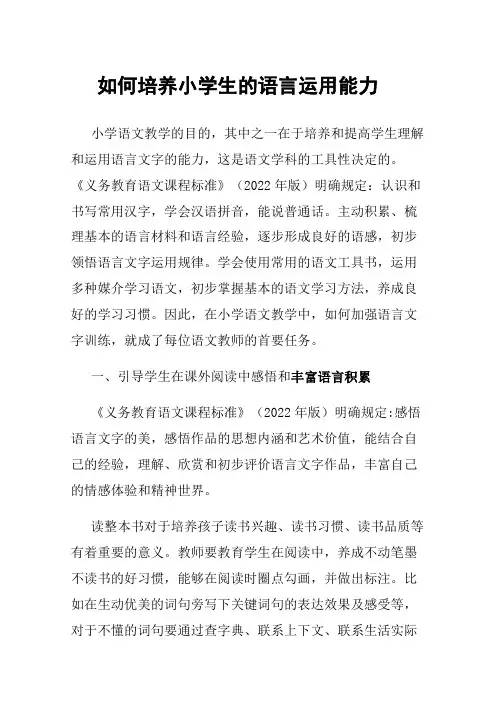 如何培养小学生的语言运用能力

小学语文教学的目的，其中之一在于培养和提高学生理解和运用语言文字的能力，这是语文学科的工具性决定的。《义务教育语文课程标准》（2022年版）明确规定：认识和书写常用汉字，学会汉语拼音，能说普通话。主动积累、梳理基本的语言材料和语言经验，逐步形成良好的语感，初步领悟语言文字运用规律。学会使用常用的语文工具书，运用多种媒介学习语文，初步掌握基本的语文学习方法，养成良好的学习习惯。因此，在小学语文教学中，如何加强语言文字训练，就成了每位语文教师的首要任务。

一、引导学生在课外阅读中感悟和丰富语言积累

《义务教育语文课程标准》（2022年版）明确规定:感悟语言文字的美，感悟作品的思想内涵和艺术价值，能结合自己的经验，理解、欣赏和初步评价语言文字作品，丰富自己的情感体验和精神世界。

读整本书对于培养孩子读书兴趣、读书习惯、读书品质等有着重要的意义。教师要教育学生在阅读中，养成不动笔墨不读书的好习惯，能够在阅读时圈点勾画，并做出标注。比如在生动优美的词句旁写下关键词句的表达效果及感受等，对于不懂的词句要通过查字典、联系上下文、联系生活实际